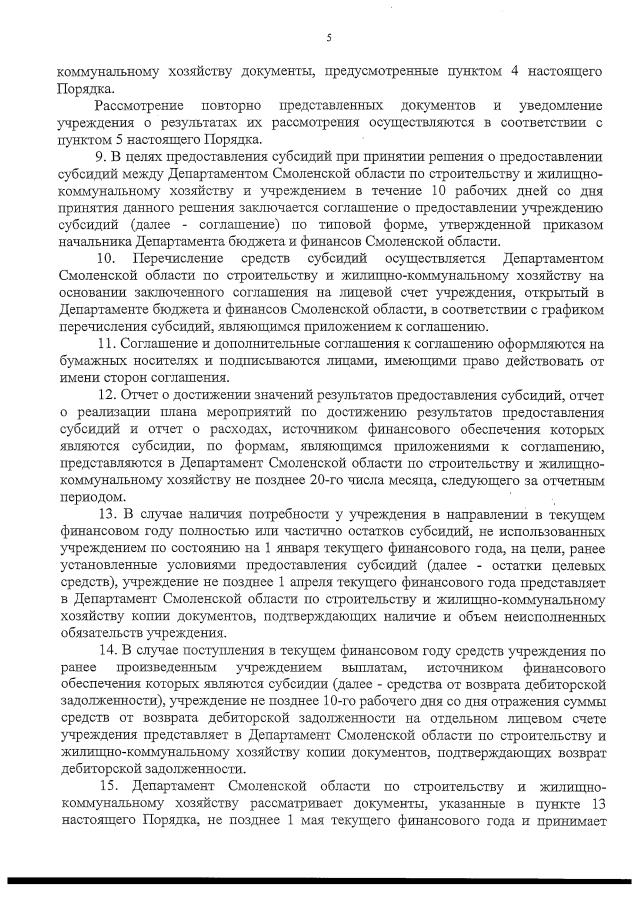 5

коммунальному хозяйству документы, предусмотренные пунктом 4 настоящего Порядка.

Рассмотрение повторно представленных документов и уведомление учреждения о результатах их рассмотрения осуществляются в соответствии с пунктом 5 настоящего Порядка.

9. В целях предоставления субсидий при принятии решения о предоставлении субсидий между Департаментом Смоленской области по строительству и жилищно-коммунальному хозяйству и учреждением в течение 10 рабочих дней со дня принятия данного решения заключается соглашение о предоставлении учреждению субсидий (далее - соглашение) по типовой форме, утвержденной приказом начальника Департамента бюджета и финансов Смоленской области.

10. Перечисление средств субсидий осуществляется Департаментом Смоленской области по строительству и жилищно-коммунальному хозяйству на основании заключенного соглашения на лицевой счет учреждения, открытый в Департаменте бюджета и финансов Смоленской области, в соответствии с графиком перечисления субсидий, являющимся приложением к соглашению.

11. Соглашение и дополнительные соглашения к соглашению оформляются на бумажных носителях и подписываются лицами, имеющими право действовать от имени сторон соглашения.

12. Отчет о достижении значений результатов предоставления субсидий, отчет о реализации плана мероприятий по достижению результатов предоставления субсидий и отчет о расходах, источником финансового обеспечения которых являются субсидии, по формам, являющимся приложениями к соглашению, представляются в Департамент Смоленской области по строительству и жилищно-коммунальному хозяйству не позднее 20-го числа месяца, следующего за отчетным периодом.

13. В случае наличия потребности у учреждения в направлении в текущем финансовом году полностью или частично остатков субсидий, не использованных учреждением по состоянию на 1 января текущего финансового года, на цели, ранее установленные условиями предоставления субсидий (далее - остатки целевых средств), учреждение не позднее 1 апреля текущего финансового года представляет в Департамент Смоленской области по строительству и жилищно-коммунальному хозяйству копии документов, подтверждающих наличие и объем неисполненных обязательств учреждения.

14. В случае поступления в текущем финансовом году средств учреждения по ранее произведенным учреждением выплатам, источником финансового обеспечения которых являются субсидии (далее - средства от возврата дебиторской задолженности), учреждение не позднее 10-го рабочего дня со дня отражения суммы средств от возврата дебиторской задолженности на отдельном лицевом счете учреждения представляет в Департамент Смоленской области по строительству и жилищно-коммунальному хозяйству копии документов, подтверждающих возврат дебиторской задолженности.

15. Департамент Смоленской области по строительству и жилищно-коммунальному хозяйству рассматривает документы, указанные в пункте 13 настоящего Порядка, не позднее 1 мая текущего финансового года и принимает